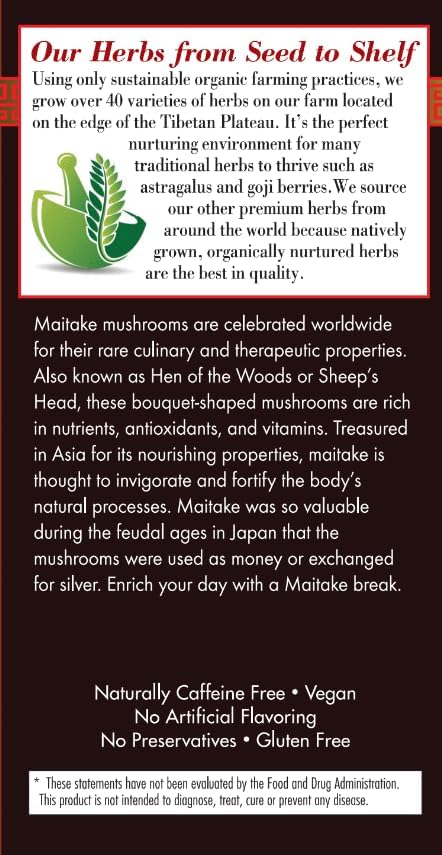 Our Herbs from Seed to Shelf

Using only sustainable organic farming practices, we grow over 40 varieties of herbs on our farm located on the edge of the Tibetan Plateau. It's the perfect nurturing environment for many traditional herbs to thrive such as astragalus and goji berries. We source our other premium herbs from around the world because natively grown, organically nurtured herbs are the best in quality.

Maitake mushrooms are celebrated worldwide for their rare culinary and therapeutic properties. Also known as Hen of the Woods or Sheep's Head, these bouquet-shaped mushrooms are rich in nutrients, antioxidants, and vitamins. Treasured in Asia for its nourishing properties, maitake is thought to invigorate and fortify the body's natural processes. Maitake was so valuable during the feudal ages in Japan that the mushrooms were used as money or exchanged for silver. Enrich your day with a Maitake break.

Naturally Caffeine Free • Vegan
No Artificial Flavoring
No Preservatives • Gluten Free

* These statements have not been evaluated by the Food and Drug Administration. This product is not intended to diagnose, treat, cure or prevent any disease.